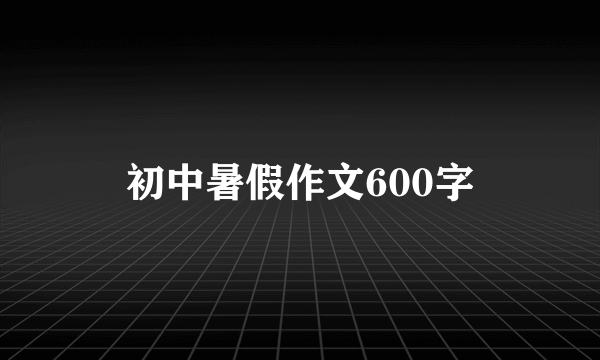 初中暑假作文600字